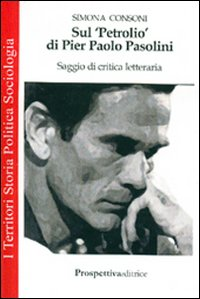 I Territori Storia Politica Sociologia

SIMONA CONSONI

Sul 'Petrolio' di Pier Paolo Pasolini

Saggio di critica letteraria

Prospettivaeditrice